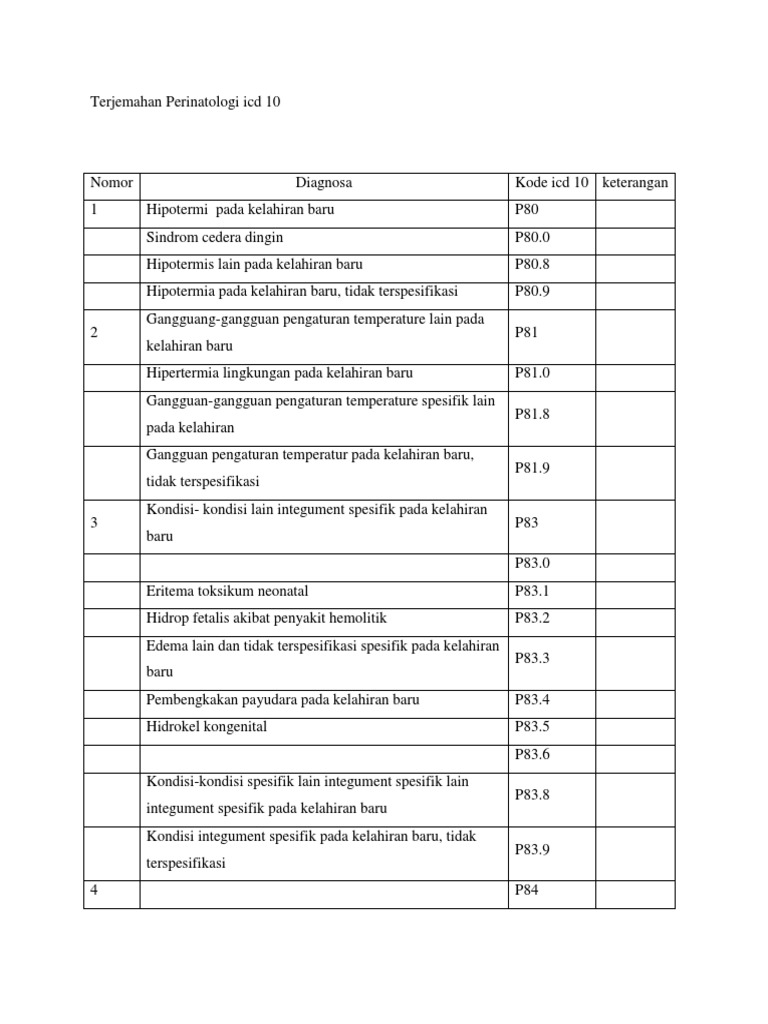 Terjemahan Perinatologi icd 10

| Nomor | Diagnosa | Kode icd 10 | keterangan |
|---|---|---|---|
| 1 | Hipotermi pada kelahiran baru | P80 | |
| | Sindrom cedera dingin | P80.0 | |
| | Hipotermis lain pada kelahiran baru | P80.8 | |
| | Hipotermia pada kelahiran baru, tidak terspesifikasi | P80.9 | |
| 2 | Gangguang-gangguan pengaturan temperature lain pada kelahiran baru | P81 | |
| | Hipertermia lingkungan pada kelahiran baru | P81.0 | |
| | Gangguan-gangguan pengaturan temperature spesifik lain pada kelahiran | P81.8 | |
| | Gangguan pengaturan temperatur pada kelahiran baru, tidak terspesifikasi | P81.9 | |
| 3 | Kondisi- kondisi lain integument spesifik pada kelahiran baru | P83 | |
| | | P83.0 | |
| | Eritema toksikum neonatal | P83.1 | |
| | Hidrop fetalis akibat penyakit hemolitik | P83.2 | |
| | Edema lain dan tidak terspesifikasi spesifik pada kelahiran baru | P83.3 | |
| | Pembengkakan payudara pada kelahiran baru | P83.4 | |
| | Hidrokel kongenital | P83.5 | |
| | | P83.6 | |
| | Kondisi-kondisi spesifik lain integument spesifik lain integument spesifik pada kelahiran baru | P83.8 | |
| | Kondisi integument spesifik pada kelahiran baru, tidak terspesifikasi | P83.9 | |
| 4 | | P84 | |